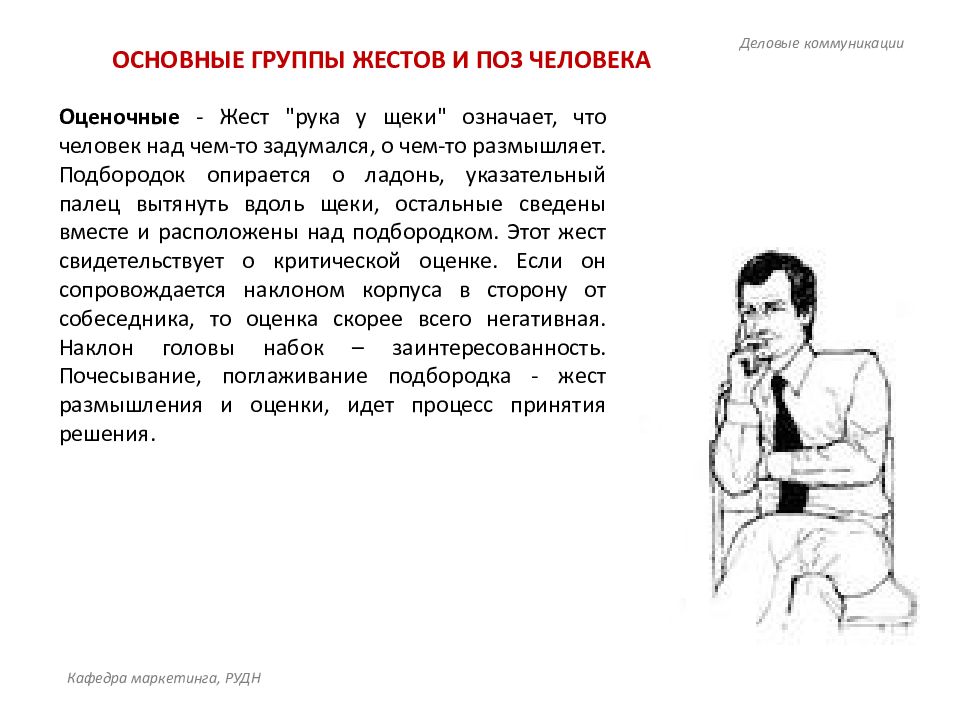 Деловые коммуникации

ОСНОВНЫЕ ГРУППЫ ЖЕСТОВ И ПОЗ ЧЕЛОВЕКА

Оценочные - Жест "рука у щеки" означает, что человек над чем-то задумался, о чем-то размышляет. Подбородок опирается о ладонь, указательный палец вытянуть вдоль щеки, остальные сведены вместе и расположены над подбородком. Этот жест свидетельствует о критической оценке. Если он сопровождается наклоном корпуса в сторону от собеседника, то оценка скорее всего негативная. Наклон головы набок – заинтересованность. Почесывание, поглаживание подбородка - жест размышления и оценки, идет процесс принятия решения.

Кафедра маркетинга, РУДН